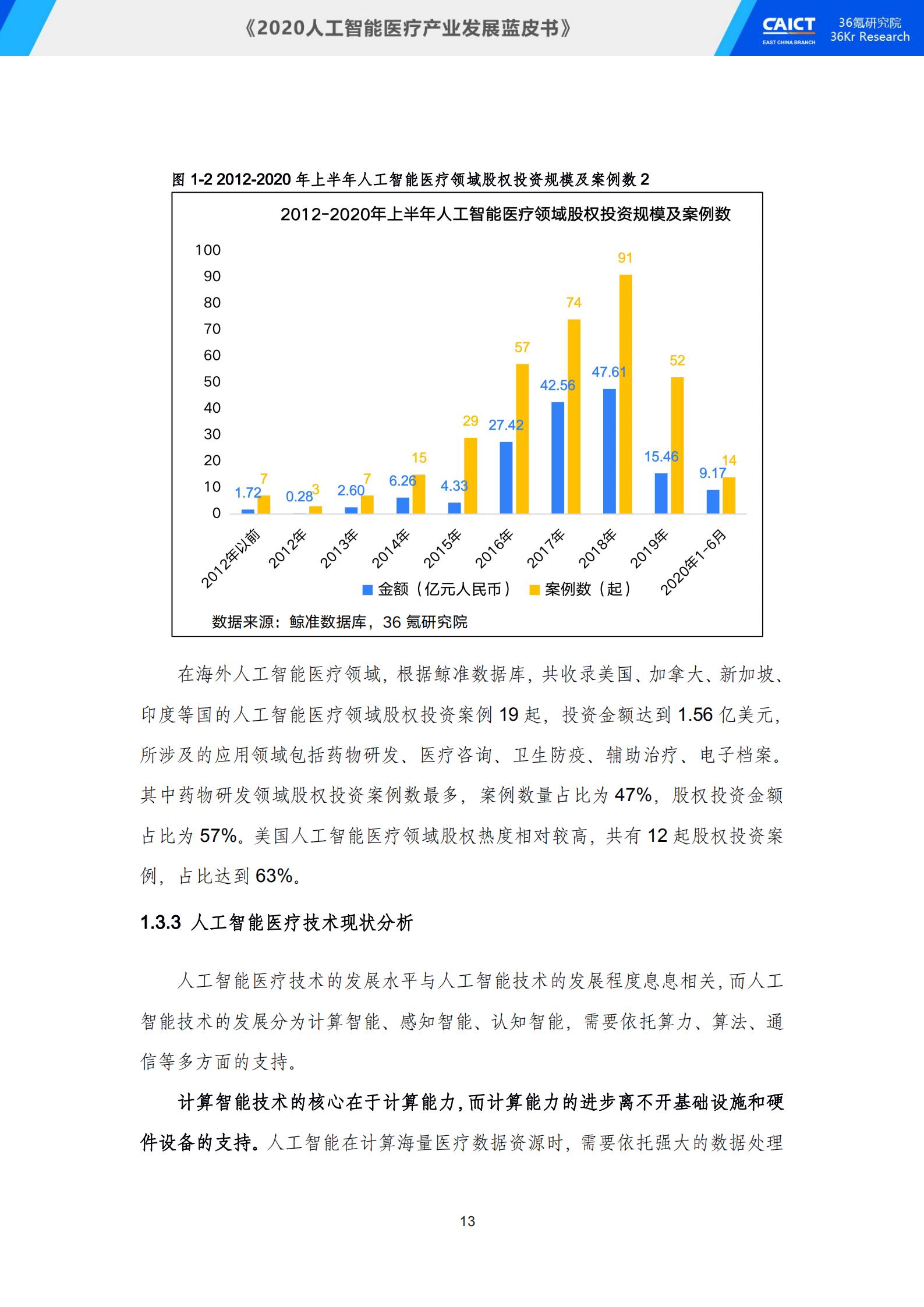 《2020人工智能医疗产业发展蓝皮书》

CAICT
EAST CHINA BRANCH
36氪研究院
36Kr Research

图 1-2 2012-2020 年上半年人工智能医疗领域股权投资规模及案例数 2

2012-2020年上半年人工智能医疗领域股权投资规模及案例数

100
90
80
70
60
50
40
30
20
10
0

1.72 7
0.28 3
2.60 7
6.26 15
4.33 29
27.42 57
42.56 74
47.61 91
15.46 52
9.17 14

2012年以前
2012年
2013年
2014年
2015年
2016年
2017年
2018年
2019年
2020年1-6月

金额（亿元人民币） 案例数（起）

数据来源：鲸准数据库，36 氪研究院

在海外人工智能医疗领域，根据鲸准数据库，共收录美国、加拿大、新加坡、印度等国的人工智能医疗领域股权投资案例 19 起，投资金额达到 1.56 亿美元，所涉及的应用领域包括药物研发、医疗咨询、卫生防疫、辅助治疗、电子档案。其中药物研发领域股权投资案例数最多，案例数量占比为 47%，股权投资金额占比为 57%。美国人工智能医疗领域股权热度相对较高，共有 12 起股权投资案例，占比达到 63%。

1.3.3 人工智能医疗技术现状分析

人工智能医疗技术的发展水平与人工智能技术的发展程度息息相关，而人工智能技术的发展分为计算智能、感知智能、认知智能，需要依托算力、算法、通信等多方面的支持。

计算智能技术的核心在于计算能力，而计算能力的进步离不开基础设施和硬件设备的支持。人工智能在计算海量医疗数据资源时，需要依托强大的数据处理

13